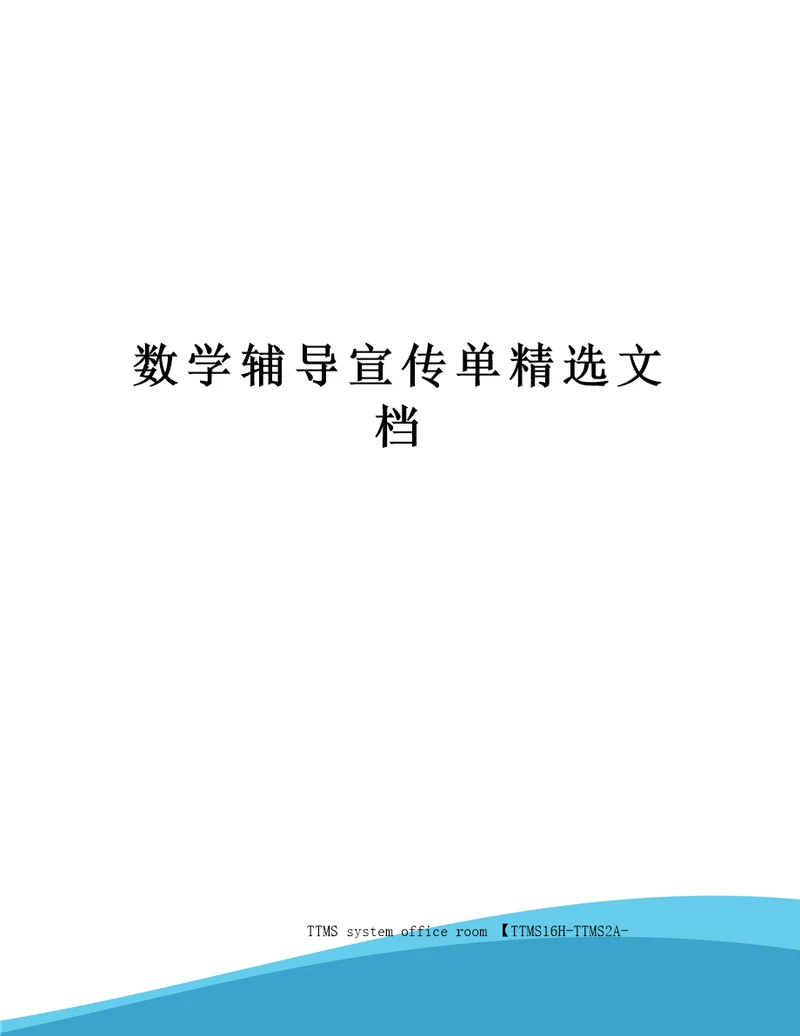 数学辅导宣传单精选文档

TTMS system office room 【TTMS16H-TTMS2A-